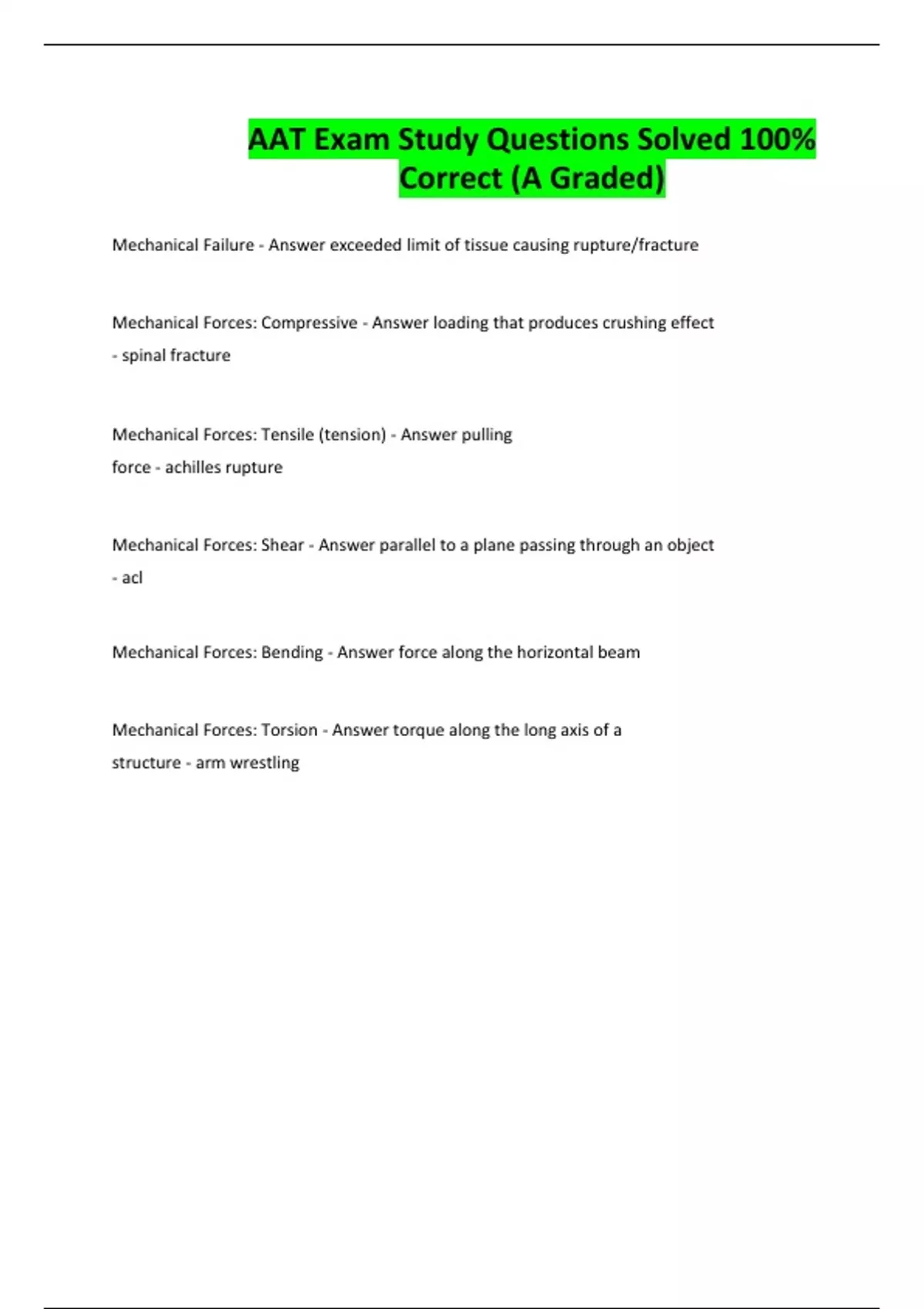 AAT Exam Study Questions Solved 100% Correct (A Graded)

Mechanical Failure - Answer exceeded limit of tissue causing rupture/fracture

Mechanical Forces: Compressive - Answer loading that produces crushing effect - spinal fracture

Mechanical Forces: Tensile (tension) - Answer pulling force - achilles rupture

Mechanical Forces: Shear - Answer parallel to a plane passing through an object - acl

Mechanical Forces: Bending - Answer force along the horizontal beam

Mechanical Forces: Torsion - Answer torque along the long axis of a structure - arm wrestling